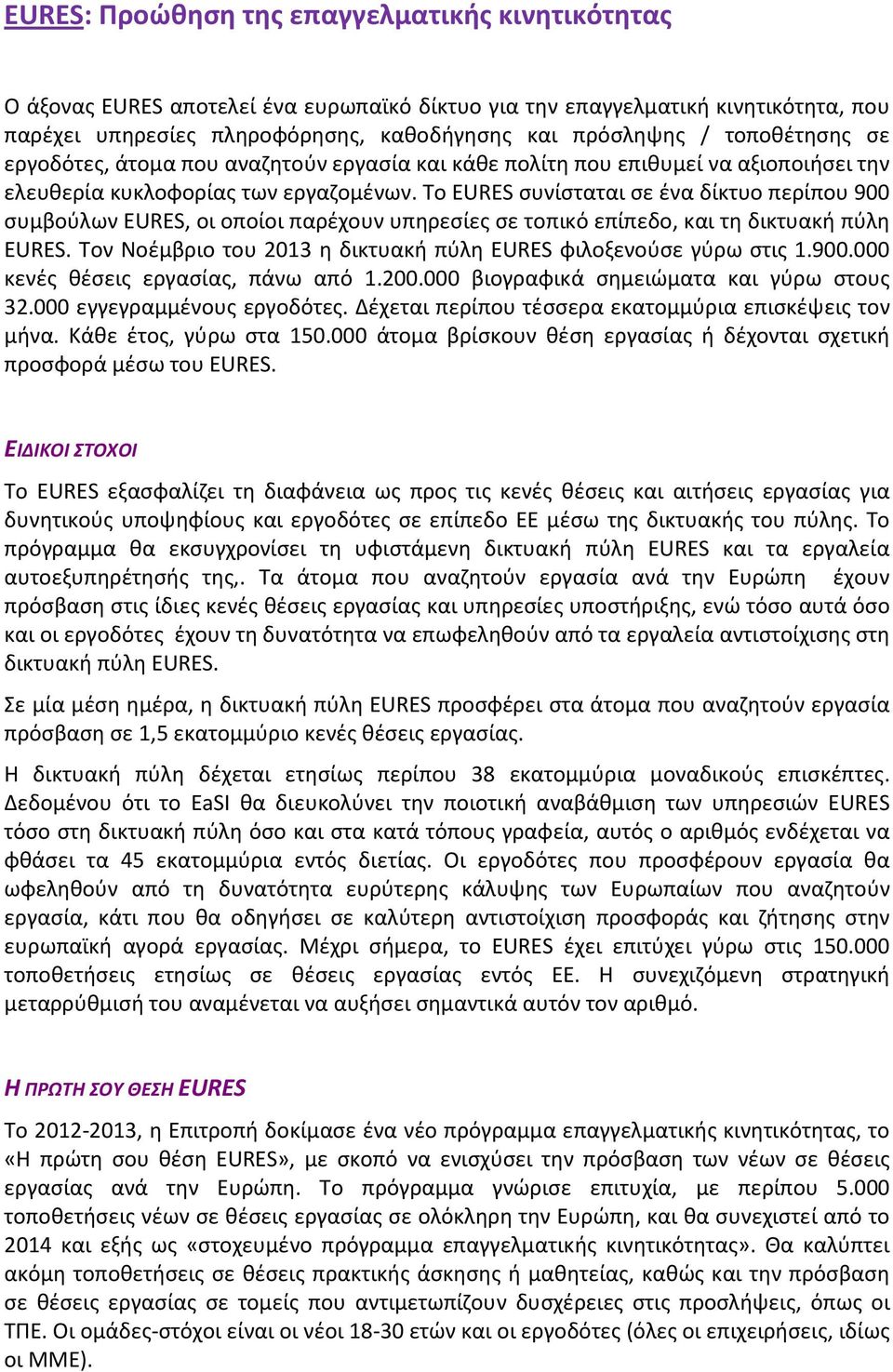 EURES: Προώθηση της επαγγελματικής κινητικότητας

Ο άξονας EURES αποτελεί ένα ευρωπαϊκό δίκτυο για την επαγγελματική κινητικότητα, που παρέχει υπηρεσίες πληροφόρησης, καθοδήγησης και πρόσληψης / τοποθέτησης σε εργοδότες, άτομα που αναζητούν εργασία και κάθε πολίτη που επιθυμεί να αξιοποιήσει την ελευθερία κυκλοφορίας των εργαζομένων. Το EURES συνίσταται σε ένα δίκτυο περίπου 900 συμβούλων EURES, οι οποίοι παρέχουν υπηρεσίες σε τοπικό επίπεδο, και τη δικτυακή πύλη EURES. Τον Νοέμβριο του 2013 η δικτυακή πύλη EURES φιλοξενούσε γύρω στις 1.900.000 κενές θέσεις εργασίας, πάνω από 1.200.000 βιογραφικά σημειώματα και γύρω στους 32.000 εγγεγραμμένους εργοδότες. Δέχεται περίπου τέσσερα εκατομμύρια επισκέψεις τον μήνα. Κάθε έτος, γύρω στα 150.000 άτομα βρίσκουν θέση εργασίας ή δέχονται σχετική προσφορά μέσω του EURES.

ΕΙΔΙΚΟΙ ΣΤΟΧΟΙ

Το EURES εξασφαλίζει τη διαφάνεια ως προς τις κενές θέσεις και αιτήσεις εργασίας για δυνητικούς υποψηφίους και εργοδότες σε επίπεδο ΕΕ μέσω της δικτυακής του πύλης. Το πρόγραμμα θα εκσυγχρονίσει τη υφιστάμενη δικτυακή πύλη EURES και τα εργαλεία αυτοεξυπηρέτησής της,. Τα άτομα που αναζητούν εργασία ανά την Ευρώπη έχουν πρόσβαση στις ίδιες κενές θέσεις εργασίας και υπηρεσίες υποστήριξης, ενώ τόσο αυτά όσο και οι εργοδότες έχουν τη δυνατότητα να επωφεληθούν από τα εργαλεία αντιστοίχισης στη δικτυακή πύλη EURES.

Σε μία μέση ημέρα, η δικτυακή πύλη EURES προσφέρει στα άτομα που αναζητούν εργασία πρόσβαση σε 1,5 εκατομμύριο κενές θέσεις εργασίας.

Η δικτυακή πύλη δέχεται ετησίως περίπου 38 εκατομμύρια μοναδικούς επισκέπτες. Δεδομένου ότι το EaSI θα διευκολύνει την ποιοτική αναβάθμιση των υπηρεσιών EURES τόσο στη δικτυακή πύλη όσο και στα κατά τόπους γραφεία, αυτός ο αριθμός ενδέχεται να φθάσει τα 45 εκατομμύρια εντός διετίας. Οι εργοδότες που προσφέρουν εργασία θα ωφεληθούν από τη δυνατότητα ευρύτερης κάλυψης των Ευρωπαίων που αναζητούν εργασία, κάτι που θα οδηγήσει σε καλύτερη αντιστοίχιση προσφοράς και ζήτησης στην ευρωπαϊκή αγορά εργασίας. Μέχρι σήμερα, το EURES έχει επιτύχει γύρω στις 150.000 τοποθετήσεις ετησίως σε θέσεις εργασίας εντός ΕΕ. Η συνεχιζόμενη στρατηγική μεταρρύθμισή του αναμένεται να αυξήσει σημαντικά αυτόν τον αριθμό.

Η ΠΡΩΤΗ ΣΟΥ ΘΕΣΗ EURES

Το 2012-2013, η Επιτροπή δοκίμασε ένα νέο πρόγραμμα επαγγελματικής κινητικότητας, το «Η πρώτη σου θέση EURES», με σκοπό να ενισχύσει την πρόσβαση των νέων σε θέσεις εργασίας ανά την Ευρώπη. Το πρόγραμμα γνώρισε επιτυχία, με περίπου 5.000 τοποθετήσεις νέων σε θέσεις εργασίας σε ολόκληρη την Ευρώπη, και θα συνεχιστεί από το 2014 και εξής ως «στοχευμένο πρόγραμμα επαγγελματικής κινητικότητας». Θα καλύπτει ακόμη τοποθετήσεις σε θέσεις πρακτικής άσκησης ή μαθητείας, καθώς και την πρόσβαση σε θέσεις εργασίας σε τομείς που αντιμετωπίζουν δυσχέρειες στις προσλήψεις, όπως οι ΤΠΕ. Οι ομάδες-στόχοι είναι οι νέοι 18-30 ετών και οι εργοδότες (όλες οι επιχειρήσεις, ιδίως οι ΜΜΕ).